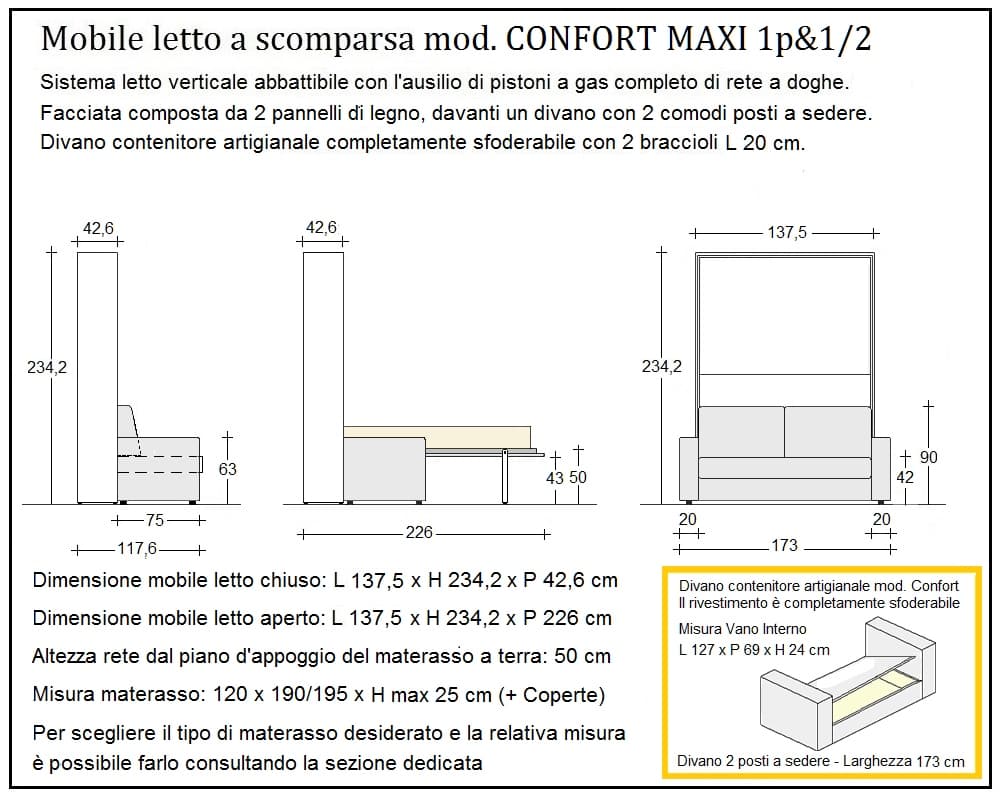 Mobile letto a scomparsa mod. CONFORT MAXI 1p&1/2

Sistema letto verticale abbattibile con l'ausilio di pistoni a gas completo di rete a doghe. Facciata composta da 2 pannelli di legno, davanti un divano con 2 comodi posti a sedere. Divano contenitore artigianale completamente sfoderabile con 2 braccioli L 20 cm.

42,6
234,2
63
75
117,6

42,6
43
50
226

137,5
234,2
90
42
20
20
173

Dimensione mobile letto chiuso: L 137,5 x H 234,2 x P 42,6 cm

Dimensione mobile letto aperto: L 137,5 x H 234,2 x P 226 cm

Altezza rete dal piano d'appoggio del materasso a terra: 50 cm

Misura materasso: 120 x 190/195 x H max 25 cm (+ Coperte)

Per scegliere il tipo di materasso desiderato e la relativa misura è possibile farlo consultando la sezione dedicata

Divano contenitore artigianale mod. Confort
Il rivestimento è completamente sfoderabile

Misura Vano Interno
L 127 x P 69 x H 24 cm

Divano 2 posti a sedere - Larghezza 173 cm